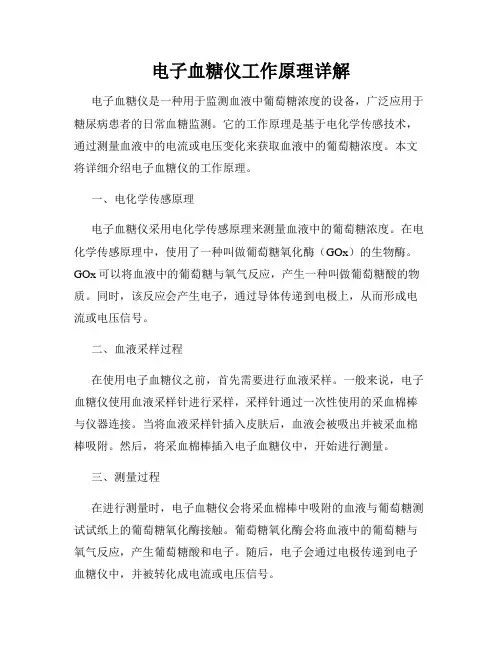 电子血糖仪工作原理详解

电子血糖仪是一种用于监测血液中葡萄糖浓度的设备，广泛应用于糖尿病患者的日常血糖监测。它的工作原理是基于电化学传感技术，通过测量血液中的电流或电压变化来获取血液中的葡萄糖浓度。本文将详细介绍电子血糖仪的工作原理。

一、电化学传感原理

电子血糖仪采用电化学传感原理来测量血液中的葡萄糖浓度。在电化学传感原理中，使用了一种叫做葡萄糖氧化酶（GOx）的生物酶。GOx可以将血液中的葡萄糖与氧气反应，产生一种叫做葡萄糖酸的物质。同时，该反应会产生电子，通过导体传递到电极上，从而形成电流或电压信号。

二、血液采样过程

在使用电子血糖仪之前，首先需要进行血液采样。一般来说，电子血糖仪使用血液采样针进行采样，采样针通过一次性使用的采血棉棒与仪器连接。当将血液采样针插入皮肤后，血液会被吸出并被采血棉棒吸附。然后，将采血棉棒插入电子血糖仪中，开始进行测量。

三、测量过程

在进行测量时，电子血糖仪会将采血棉棒中吸附的血液与葡萄糖测试试纸上的葡萄糖氧化酶接触。葡萄糖氧化酶会将血液中的葡萄糖与氧气反应，产生葡萄糖酸和电子。随后，电子会通过电极传递到电子血糖仪中，并被转化成电流或电压信号。